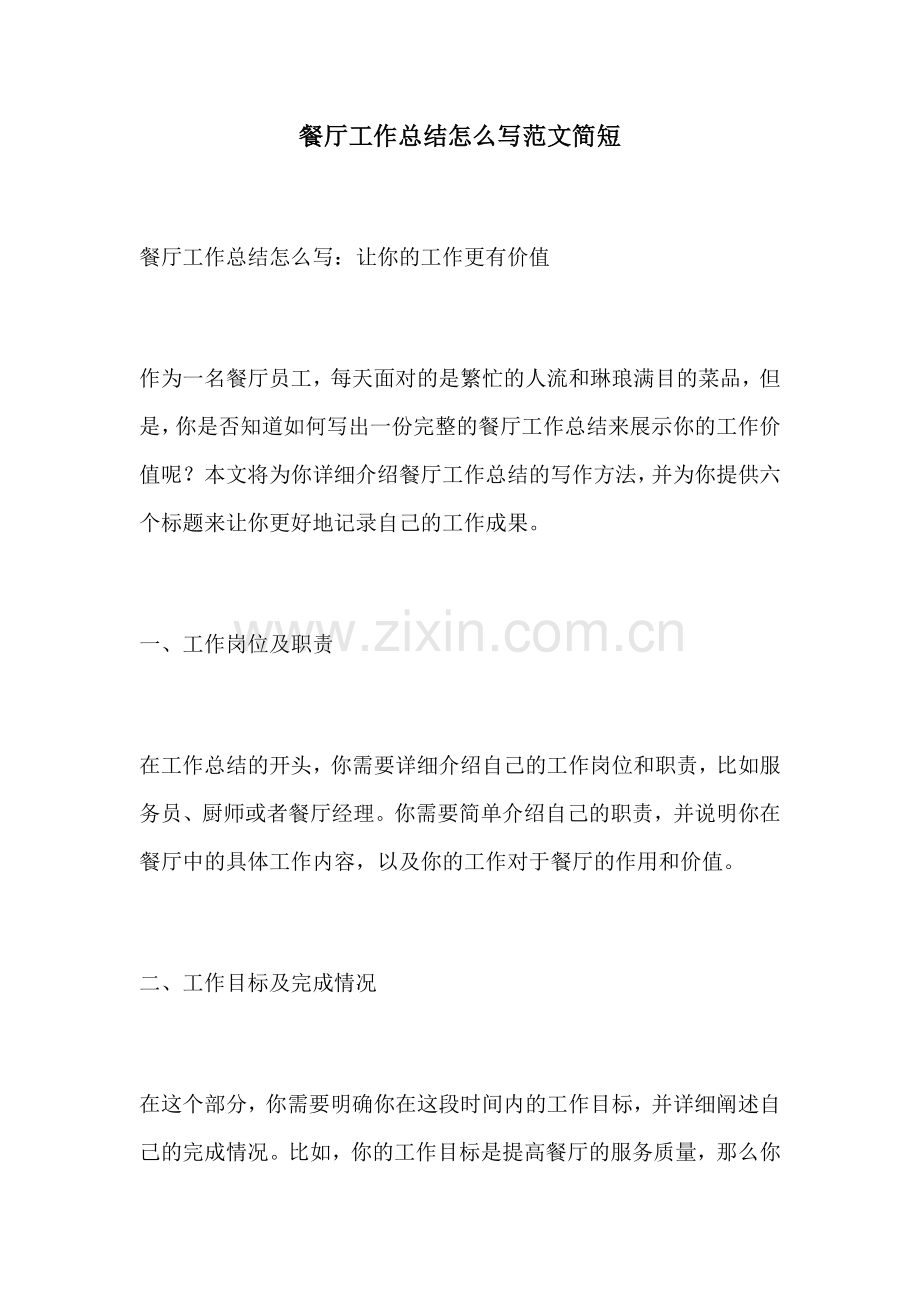 餐厅工作总结怎么写范文简短

餐厅工作总结怎么写：让你的工作更有价值

作为一名餐厅员工，每天面对的是繁忙的人流和琳琅满目的菜品，但是，你是否知道如何写出一份完整的餐厅工作总结来展示你的工作价值呢？本文将为你详细介绍餐厅工作总结的写作方法，并为你提供六个标题来让你更好地记录自己的工作成果。

一、工作岗位及职责

在工作总结的开头，你需要详细介绍自己的工作岗位和职责，比如服务员、厨师或者餐厅经理。你需要简单介绍自己的职责，并说明你在餐厅中的具体工作内容，以及你的工作对于餐厅的作用和价值。

二、工作目标及完成情况

在这个部分，你需要明确你在这段时间内的工作目标，并详细阐述自己的完成情况。比如，你的工作目标是提高餐厅的服务质量，那么你

www.zixin.com.cn